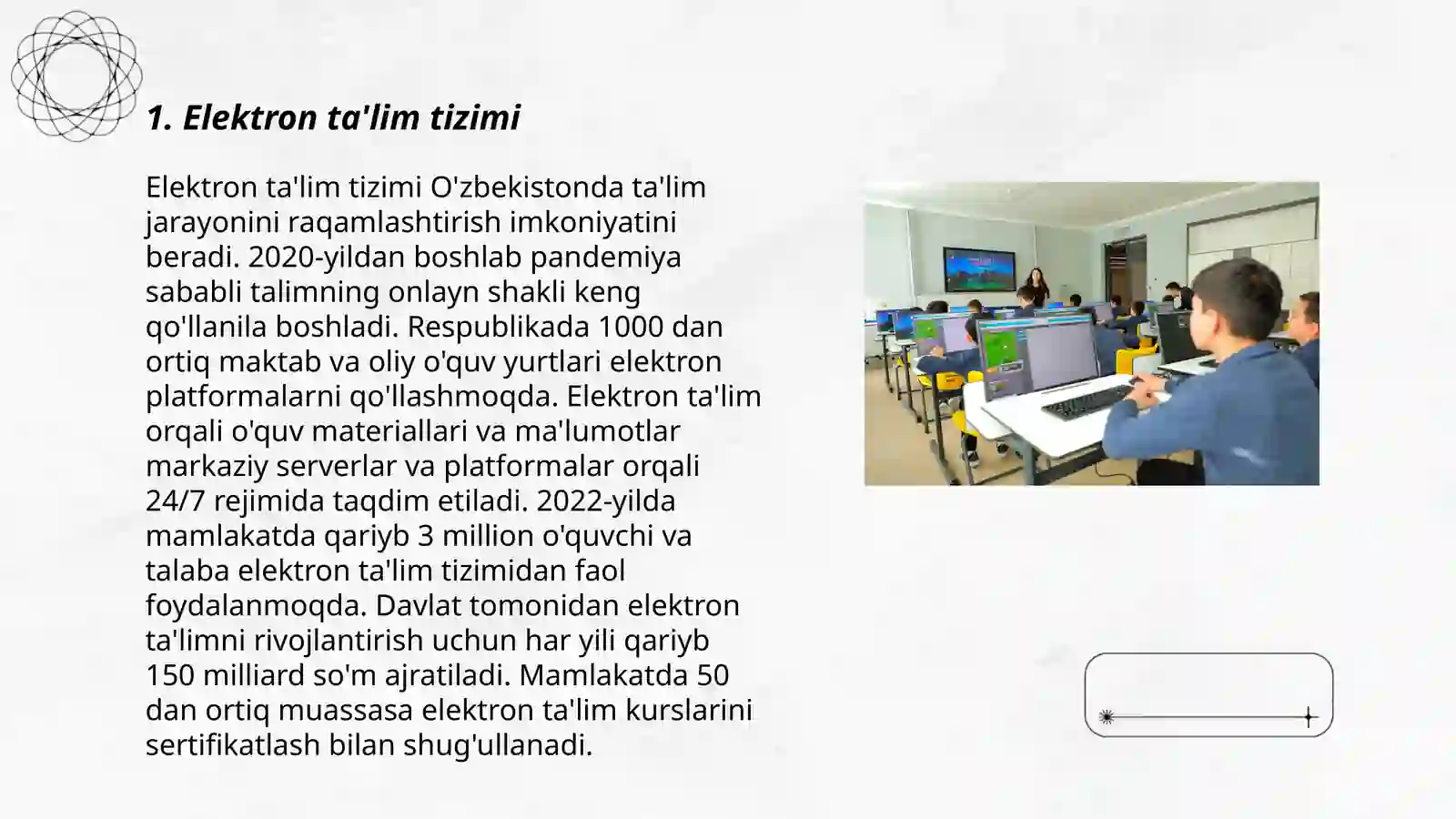 1. Elektron ta'lim tizimi

Elektron ta'lim tizimi O'zbekistonda ta'lim jarayonini raqamlashtirish imkoniyatini beradi. 2020-yildan boshlab pandemiya sababli talimning onlayn shakli keng qo'llanila boshladi. Respublikada 1000 dan ortiq maktab va oliy o'quv yurtlari elektron platformalarni qo'llashmoqda. Elektron ta'lim orqali o'quv materiallari va ma'lumotlar markaziy serverlar va platformalar orqali 24/7 rejimida taqdim etiladi. 2022-yilda mamlakatda qariyb 3 million o'quvchi va talaba elektron ta'lim tizimidan faol foydalanmoqda. Davlat tomonidan elektron ta'limni rivojlantirish uchun har yili qariyb 150 milliard so'm ajratiladi. Mamlakatda 50 dan ortiq muassasa elektron ta'lim kurslarini sertifikatlash bilan shug'ullanadi.